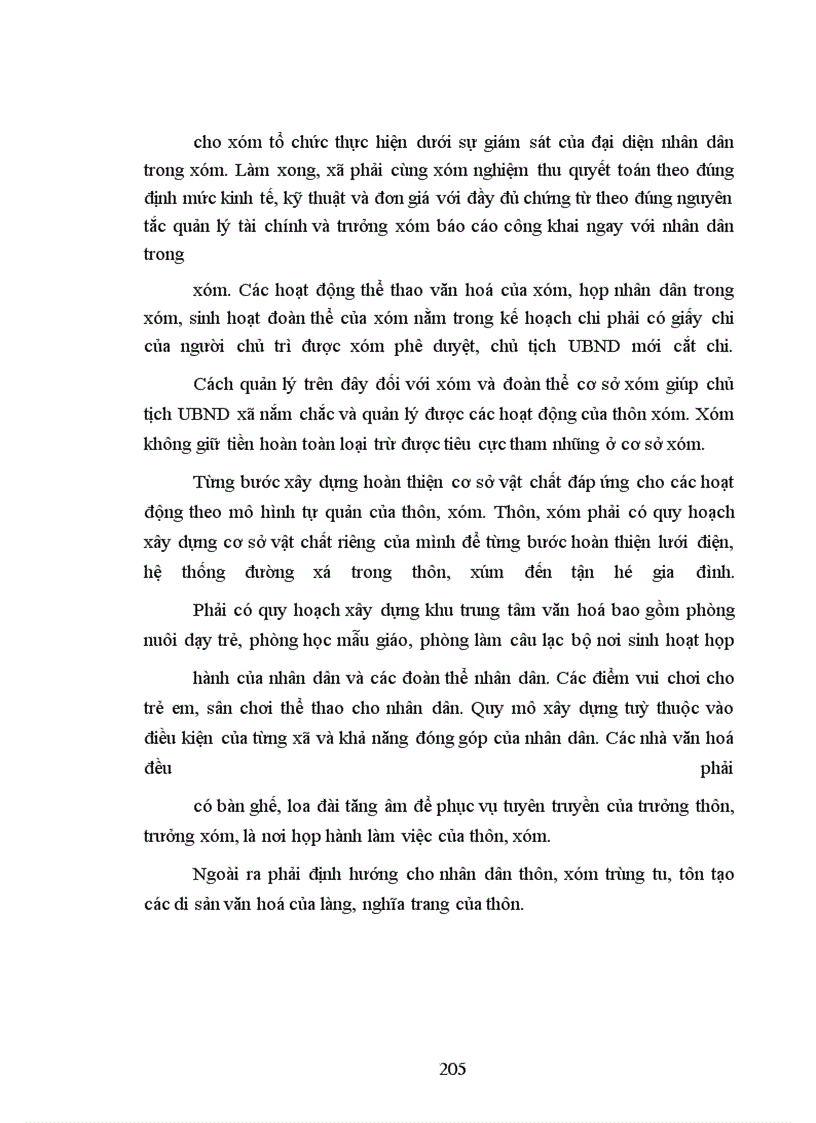 cho xóm tổ chức thực hiện dưới sự giám sát của đại diện nhân dân trong xóm. Làm xong, xã phải cùng xóm nghiệm thu quyết toán theo đúng định mức kinh tế, kỹ thuật và đơn giá với đầy đủ chứng từ theo đúng nguyên tắc quản lý tài chính và trưởng xóm báo cáo công khai ngay với nhân dân trong

xóm. Các hoạt động thể thao văn hoá của xóm, họp nhân dân trong xóm, sinh hoạt đoàn thể của xóm nằm trong kế hoạch chi phải có giấy chi của người chủ trì được xóm phê duyệt, chủ tịch UBND mới cắt chi.

Cách quản lý trên đây đối với xóm và đoàn thể cơ sở xóm giúp chủ tịch UBND xã nắm chắc và quản lý được các hoạt động của thôn xóm. Xóm không giữ tiền hoàn toàn loại trừ được tiêu cực tham nhũng ở cơ sở xóm.

Từng bước xây dựng hoàn thiện cơ sở vật chất đáp ứng cho các hoạt động theo mô hình tự quản của thôn, xóm. Thôn, xóm phải có quy hoạch xây dựng cơ sở vật chất riêng của mình để từng bước hoàn thiện lưới điện, hệ thống đường xá trong thôn, xúm đến tận hé gia đình.

Phải có quy hoạch xây dựng khu trung tâm văn hoá bao gồm phòng nuôi dạy trẻ, phòng học mẫu giáo, phòng làm câu lạc bộ nơi sinh hoạt họp

hành của nhân dân và các đoàn thể nhân dân. Các điểm vui chơi cho trẻ em, sân chơi thể thao cho nhân dân. Quy mô xây dựng tuỳ thuộc vào điều kiện của từng xã và khả năng đóng góp của nhân dân. Các nhà văn hoá đều phải

có bàn ghế, loa đài tăng âm để phục vụ tuyên truyền của trưởng thôn, trưởng xóm, là nơi họp hành làm việc của thôn, xóm.

Ngoài ra phải định hướng cho nhân dân thôn, xóm trùng tu, tôn tạo các di sản văn hoá của làng, nghĩa trang của thôn.

205